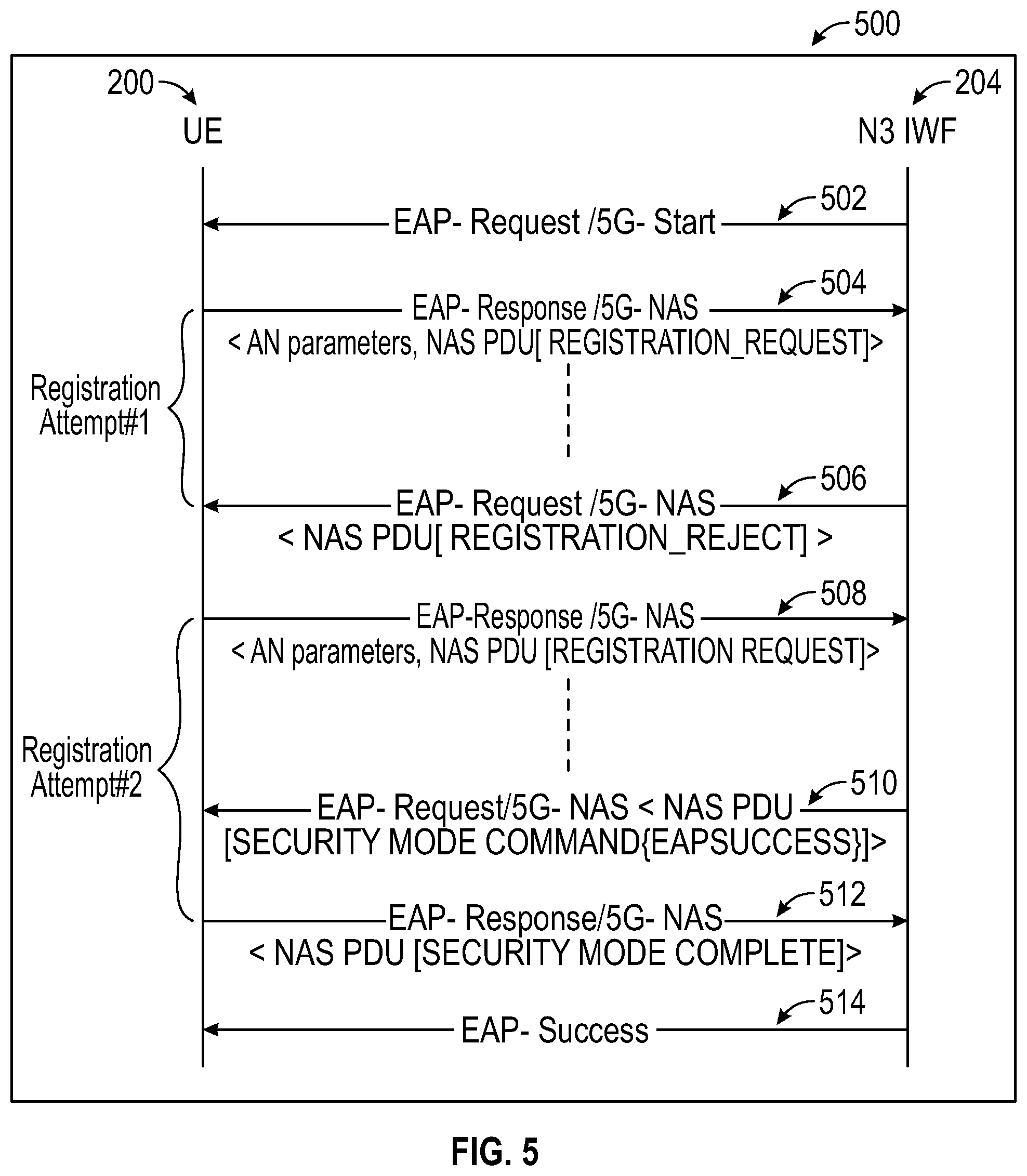 500

200
UE

204
N3 IWF

502
EAP- Request /5G- Start

504
EAP- Response /5G- NAS
< AN parameters, NAS PDU[ REGISTRATION_REQUEST]>

Registration Attempt#1

506
EAP- Request /5G- NAS
< NAS PDU[ REGISTRATION_REJECT] >

508
EAP-Response /5G- NAS
< AN parameters, NAS PDU [REGISTRATION REQUEST]>

Registration Attempt#2

510
EAP- Request/5G- NAS < NAS PDU [SECURITY MODE COMMAND{EAPSUCCESS}]>

512
EAP- Response/5G- NAS
< NAS PDU [SECURITY MODE COMPLETE]>

514
EAP- Success

FIG. 5